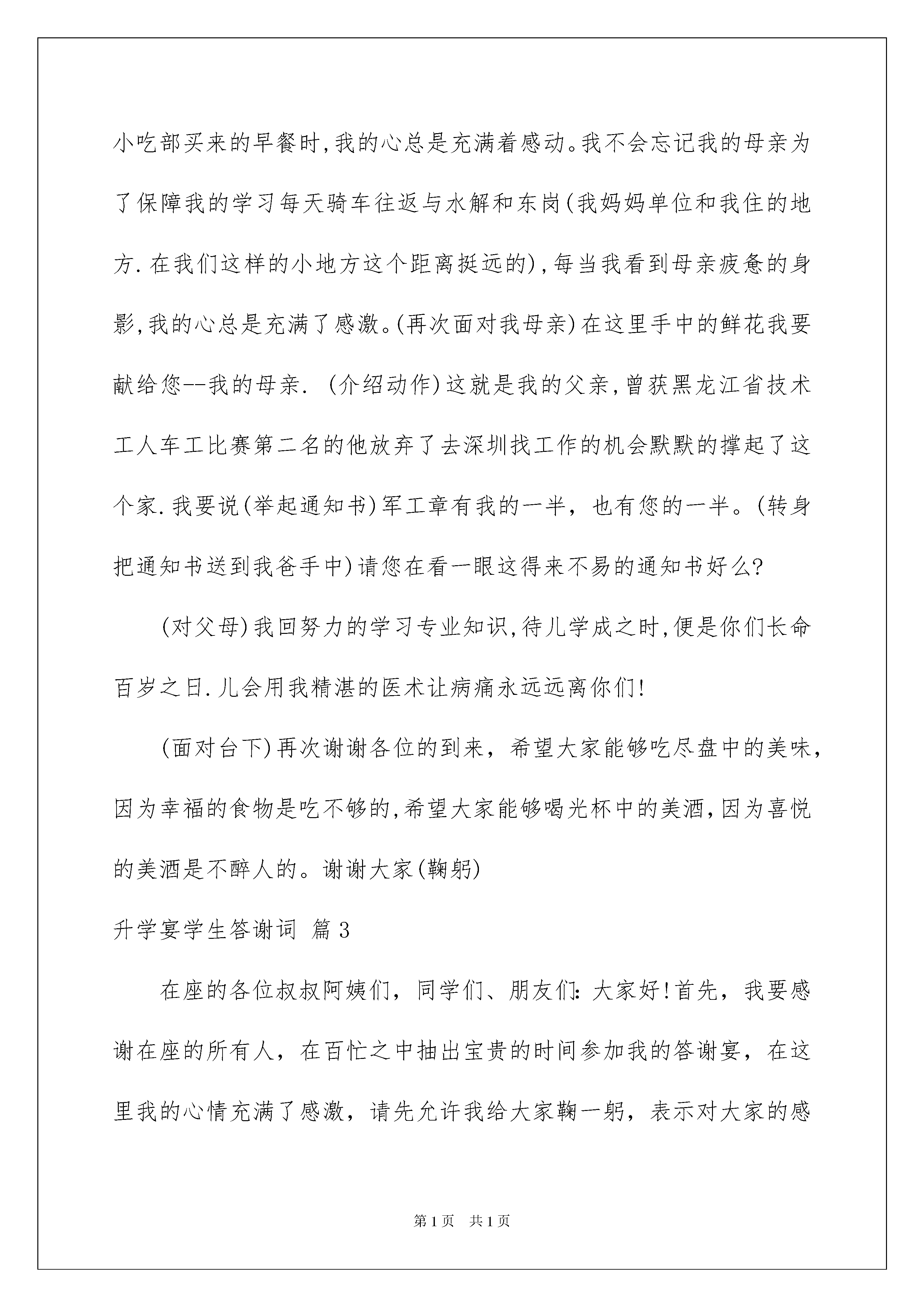 小吃部买来的早餐时,我的心总是充满着感动。我不会忘记我的母亲为了保障我的学习每天骑车往返与水解和东岗(我妈妈单位和我住的地方.在我们这样的小地方这个距离挺远的),每当我看到母亲疲惫的身影,我的心总是充满了感激。(再次面对我母亲)在这里手中的鲜花我要献给您--我的母亲. (介绍动作)这就是我的父亲,曾获黑龙江省技术工人车工比赛第二名的他放弃了去深圳找工作的机会默默的撑起了这个家.我要说(举起通知书)军工章有我的一半，也有您的一半。(转身把通知书送到我爸手中)请您在看一眼这得来不易的通知书好么?

(对父母)我回努力的学习专业知识,待儿学成之时,便是你们长命百岁之日.儿会用我精湛的医术让病痛永远远离你们!

(面对台下)再次谢谢各位的到来，希望大家能够吃尽盘中的美味，因为幸福的食物是吃不够的,希望大家能够喝光杯中的美酒,因为喜悦的美酒是不醉人的。谢谢大家(鞠躬)

升学宴学生答谢词 篇3

在座的各位叔叔阿姨们，同学们、朋友们:大家好!首先，我要感谢在座的所有人，在百忙之中抽出宝贵的时间参加我的答谢宴，在这里我的心情充满了感激，请先允许我给大家鞠一躬，表示对大家的感

第1页 共1页